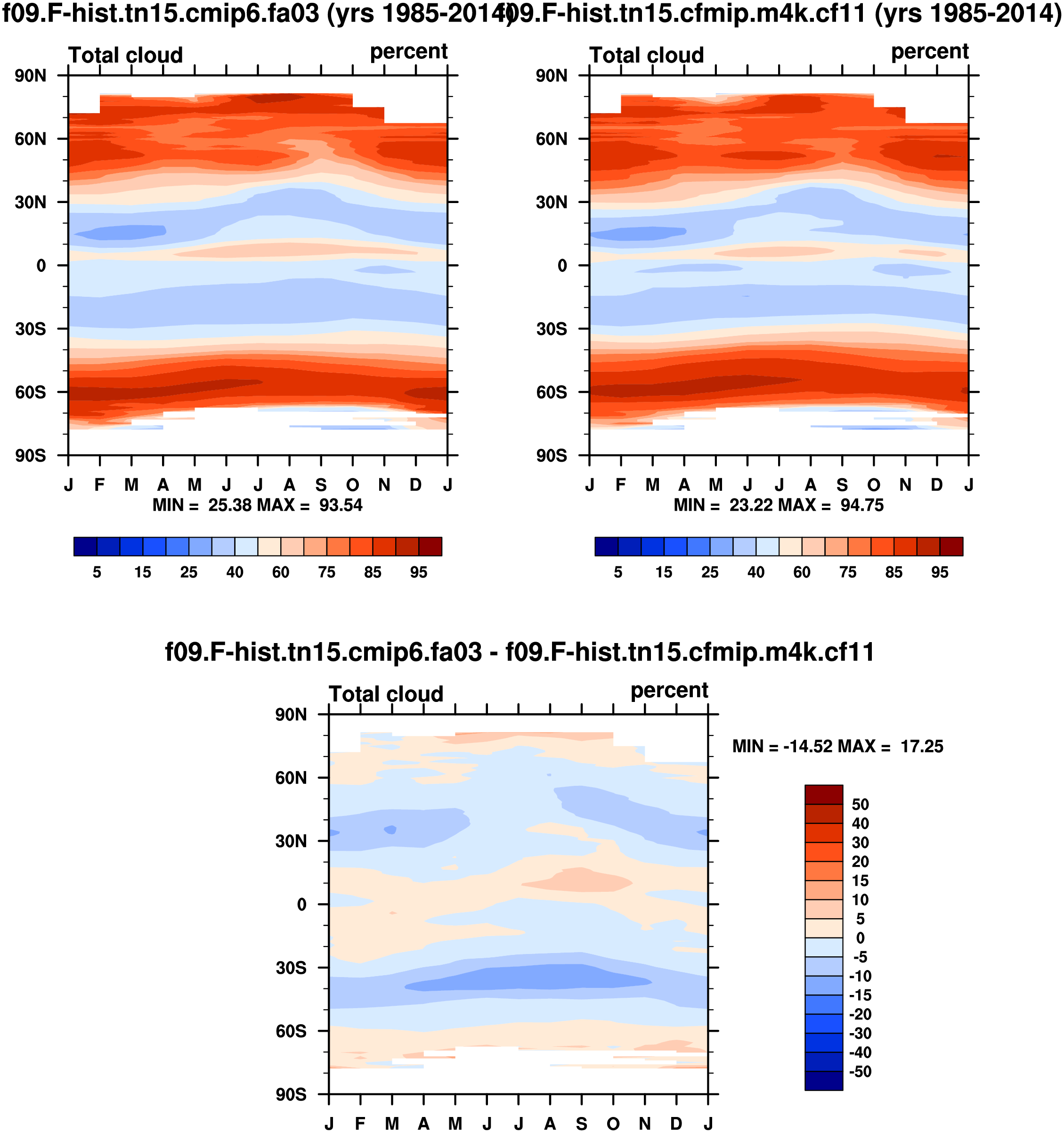 f09.F-hist.tn15.cmip6.fa03 (yrs 1985-2014)

Total cloud percent

90N
60N
30N
0
30S
60S
90S

J F M A M J J A S O N D J

MIN = 25.38 MAX = 93.54

5 15 25 40 60 75 85 95

f09.F-hist.tn15.cfmip.m4k.cf11 (yrs 1985-2014)

Total cloud percent

90N
60N
30N
0
30S
60S
90S

J F M A M J J A S O N D J

MIN = 23.22 MAX = 94.75

5 15 25 40 60 75 85 95

f09.F-hist.tn15.cmip6.fa03 - f09.F-hist.tn15.cfmip.m4k.cf11

Total cloud percent

90N
60N
30N
0
30S
60S
90S

J F M A M J J A S O N D J

MIN = -14.52 MAX = 17.25

50
40
30
20
15
10
5
0
-5
-10
-15
-20
-30
-40
-50